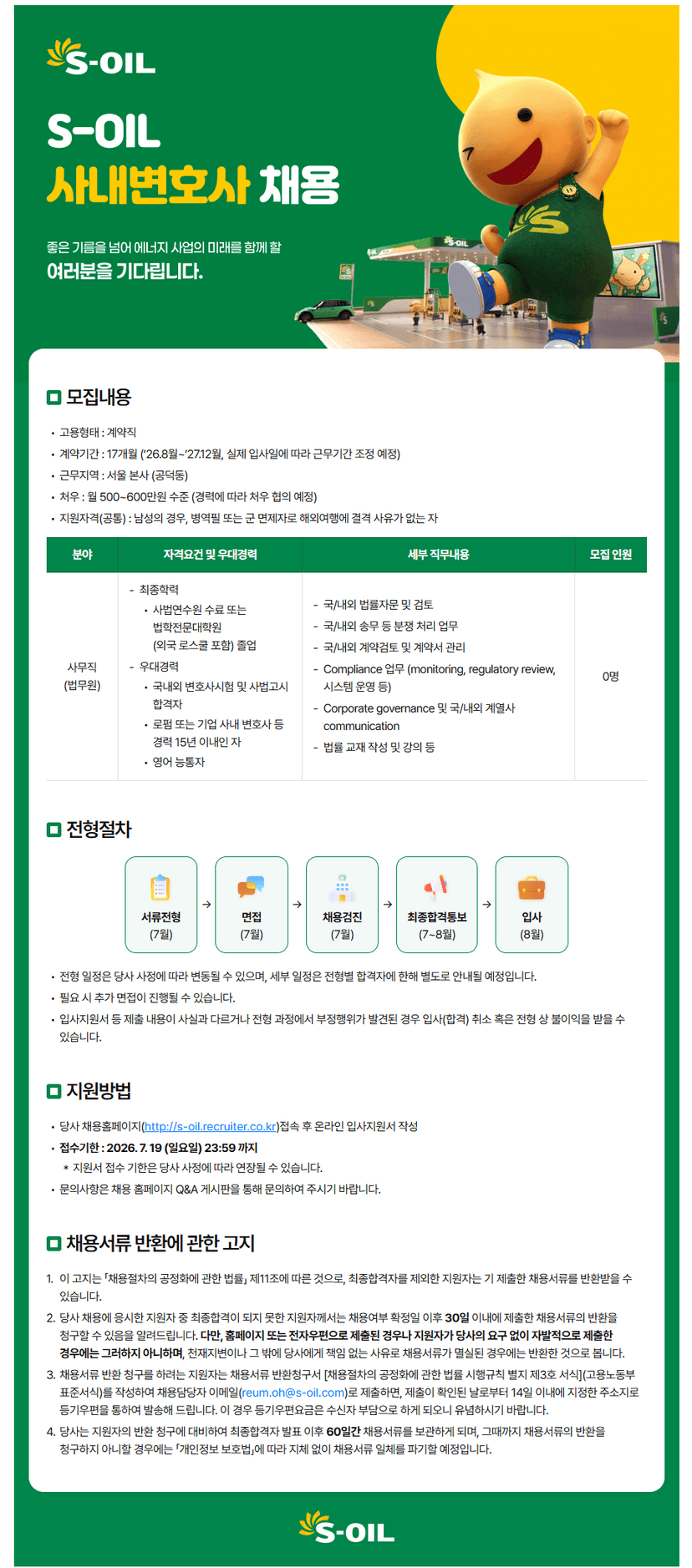 S-OIL

S-OIL
사내변호사 채용

좋은 기름을 넘어 에너지 사업의 미래를 함께 할
여러분을 기다립니다.

모집내용

• 고용형태 : 계약직
• 계약기간 : 17개월 ('26.8월~'27.12월, 실제 입사일에 따라 근무기간 조정 예정)
• 근무지역 : 서울 본사 (공덕동)
• 처우 : 월 500~600만원 수준 (경력에 따라 처우 협의 예정)
• 지원자격(공통) : 남성의 경우, 병역필 또는 군 면제자로 해외여행에 결격 사유가 없는 자

| 분야 | 자격요건 및 우대경력 | 세부 직무내용 | 모집 인원 |
|---|---|---|---|
| 사무직 (법무원) | - 최종학력 • 사법연수원 수료 또는 법학전문대학원 (외국 로스쿨 포함) 졸업 - 우대경력 • 국내외 변호사시험 및 사법고시 합격자 • 로펌 또는 기업 사내 변호사 등 경력 15년 이내인 자 • 영어 능통자 | - 국/내외 법률자문 및 검토 - 국/내외 송무 등 분쟁 처리 업무 - 국/내외 계약검토 및 계약서 관리 - Compliance 업무 (monitoring, regulatory review, 시스템 운영 등) - Corporate governance 및 국/내외 계열사 communication - 법률 교재 작성 및 강의 등 | 0명 |

전형절차

서류전형 (7월) → 면접 (7월) → 채용검진 (7월) → 최종합격통보 (7~8월) → 입사 (8월)

• 전형 일정은 당사 사정에 따라 변동될 수 있으며, 세부 일정은 전형별 합격자에 한해 별도로 안내될 예정입니다.
• 필요 시 추가 면접이 진행될 수 있습니다.
• 입사지원서 등 제출 내용이 사실과 다르거나 전형 과정에서 부정행위가 발견된 경우 입사(합격) 취소 혹은 전형 상 불이익을 받을 수 있습니다.

지원방법

• 당사 채용홈페이지(http://s-oil.recruiter.co.kr)접속 후 온라인 입사지원서 작성
• 접수기한 : 2026. 7. 19 (일요일) 23:59 까지
* 지원서 접수 기한은 당사 사정에 따라 연장될 수 있습니다.
• 문의사항은 채용 홈페이지 Q&A 게시판을 통해 문의하여 주시기 바랍니다.

채용서류 반환에 관한 고지

1. 이 고지는 「채용절차의 공정화에 관한 법률」 제11조에 따른 것으로, 최종합격자를 제외한 지원자는 기 제출한 채용서류를 반환받을 수 있습니다.
2. 당사 채용에 응시한 지원자 중 최종합격이 되지 못한 지원자께서는 채용여부 확정일 이후 30일 이내에 제출한 채용서류의 반환을 청구할 수 있음을 알려드립니다. 다만, 홈페이지 또는 전자우편으로 제출된 경우나 지원자가 당사의 요구 없이 자발적으로 제출한 경우에는 그러하지 아니하며, 천재지변이나 그 밖에 당사에게 책임 없는 사유로 채용서류가 멸실된 경우에는 반환한 것으로 봅니다.
3. 채용서류 반환 청구를 하려는 지원자는 채용서류 반환청구서 [채용절차의 공정화에 관한 법률 시행규칙 별지 제3호 서식](고용노동부 표준서식)를 작성하여 채용담당자 이메일(reum.oh@s-oil.com)로 제출하면, 제출이 확인된 날로부터 14일 이내에 지정한 주소지로 등기우편을 통하여 발송해 드립니다. 이 경우 등기우편요금은 수신자 부담으로 하게 되오니 유념하시기 바랍니다.
4. 당사는 지원자의 반환 청구에 대비하여 최종합격자 발표 이후 60일간 채용서류를 보관하게 되며, 그때까지 채용서류의 반환을 청구하지 아니할 경우에는 「개인정보 보호법」에 따라 지체 없이 채용서류 일체를 파기할 예정입니다.

S-OIL